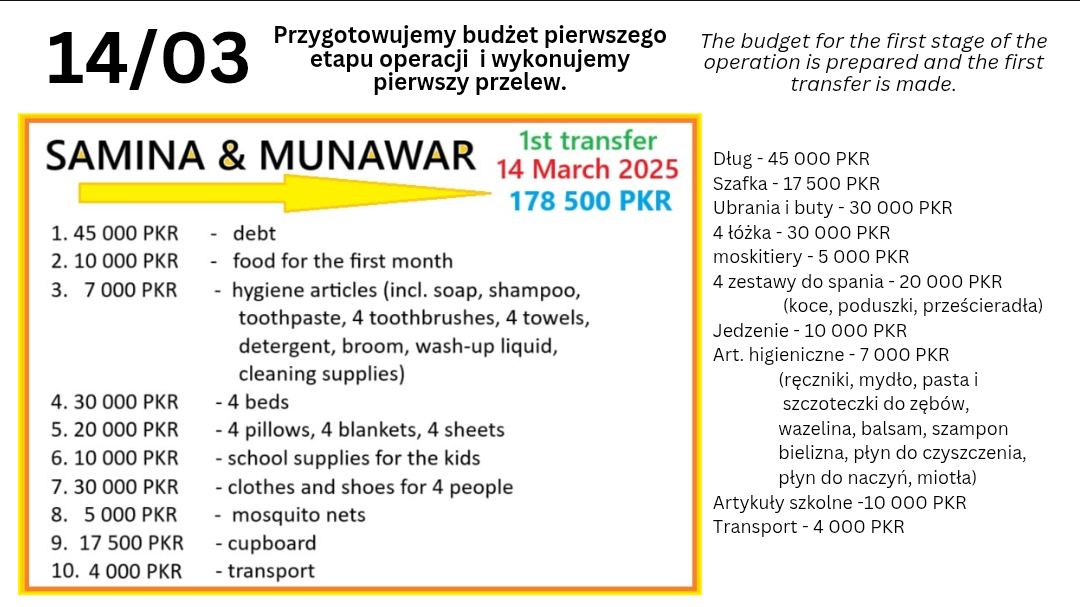 14/03

Przygotowujemy budżet pierwszego etapu operacji i wykonujemy pierwszy przelew.

The budget for the first stage of the operation is prepared and the first transfer is made.

SAMINA & MUNAWAR

1st transfer
14 March 2025
178 500 PKR

1. 45 000 PKR - debt
2. 10 000 PKR - food for the first month
3. 7 000 PKR - hygiene articles (incl. soap, shampoo, toothpaste, 4 toothbrushes, 4 towels, detergent, broom, wash-up liquid, cleaning supplies)
4. 30 000 PKR - 4 beds
5. 20 000 PKR - 4 pillows, 4 blankets, 4 sheets
6. 10 000 PKR - school supplies for the kids
7. 30 000 PKR - clothes and shoes for 4 people
8. 5 000 PKR - mosquito nets
9. 17 500 PKR - cupboard
10. 4 000 PKR - transport

Dług - 45 000 PKR
Szafka - 17 500 PKR
Ubrania i buty - 30 000 PKR
4 łóżka - 30 000 PKR
moskitiery - 5 000 PKR
4 zestawy do spania - 20 000 PKR
(koce, poduszki, prześcieradła)
Jedzenie - 10 000 PKR
Art. higieniczne - 7 000 PKR
(ręczniki, mydło, pasta i szczoteczki do zębów, wazelina, balsam, szampon bielizna, płyn do czyszczenia, płyn do naczyń, miotła)
Artykuły szkolne -10 000 PKR
Transport - 4 000 PKR